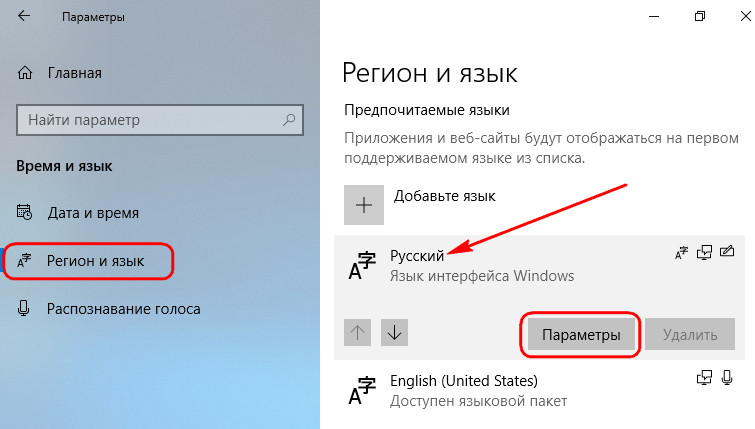 Параметры

Главная

Найти параметр

Время и язык

Дата и время

Регион и язык

Распознавание голоса

Регион и язык

Предпочитаемые языки

Приложения и веб-сайты будут отображаться на первом поддерживаемом языке из списка.

Добавьте язык

Русский
Язык интерфейса Windows

Параметры

Удалить

English (United States)
Доступен языковой пакет